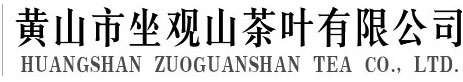 黄山市坐观山茶叶有限公司
HUANGSHAN ZUOGUANSHAN TEA CO., LTD.